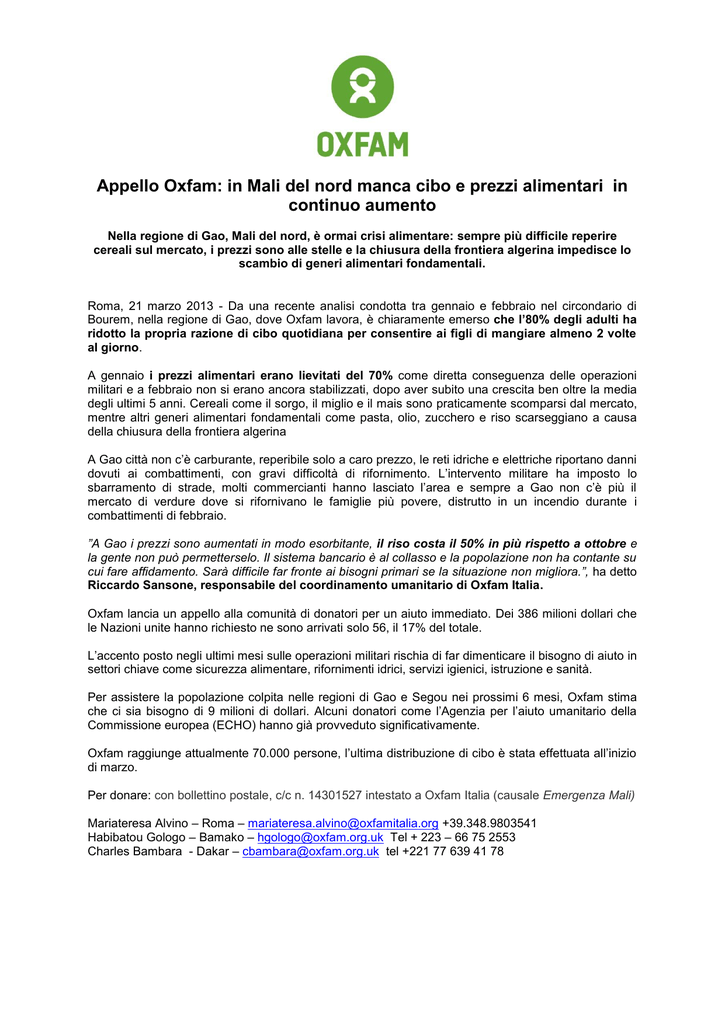 OXFAM

Appello Oxfam: in Mali del nord manca cibo e prezzi alimentari in continuo aumento

Nella regione di Gao, Mali del nord, è ormai crisi alimentare: sempre più difficile reperire cereali sul mercato, i prezzi sono alle stelle e la chiusura della frontiera algerina impedisce lo scambio di generi alimentari fondamentali.

Roma, 21 marzo 2013 - Da una recente analisi condotta tra gennaio e febbraio nel circondario di Bourem, nella regione di Gao, dove Oxfam lavora, è chiaramente emerso che l'80% degli adulti ha ridotto la propria razione di cibo quotidiana per consentire ai figli di mangiare almeno 2 volte al giorno.

A gennaio i prezzi alimentari erano lievitati del 70% come diretta conseguenza delle operazioni militari e a febbraio non si erano ancora stabilizzati, dopo aver subito una crescita ben oltre la media degli ultimi 5 anni. Cereali come il sorgo, il miglio e il mais sono praticamente scomparsi dal mercato, mentre altri generi alimentari fondamentali come pasta, olio, zucchero e riso scarseggiano a causa della chiusura della frontiera algerina

A Gao città non c'è carburante, reperibile solo a caro prezzo, le reti idriche e elettriche riportano danni dovuti ai combattimenti, con gravi difficoltà di rifornimento. L'intervento militare ha imposto lo sbarramento di strade, molti commercianti hanno lasciato l'area e sempre a Gao non c'è più il mercato di verdure dove si rifornivano le famiglie più povere, distrutto in un incendio durante i combattimenti di febbraio.

"A Gao i prezzi sono aumentati in modo esorbitante, il riso costa il 50% in più rispetto a ottobre e la gente non può permetterselo. Il sistema bancario è al collasso e la popolazione non ha contante su cui fare affidamento. Sarà difficile far fronte ai bisogni primari se la situazione non migliora.", ha detto Riccardo Sansone, responsabile del coordinamento umanitario di Oxfam Italia.

Oxfam lancia un appello alla comunità di donatori per un aiuto immediato. Dei 386 milioni dollari che le Nazioni unite hanno richiesto ne sono arrivati solo 56, il 17% del totale.

L'accento posto negli ultimi mesi sulle operazioni militari rischia di far dimenticare il bisogno di aiuto in settori chiave come sicurezza alimentare, rifornimenti idrici, servizi igienici, istruzione e sanità.

Per assistere la popolazione colpita nelle regioni di Gao e Segou nei prossimi 6 mesi, Oxfam stima che ci sia bisogno di 9 milioni di dollari. Alcuni donatori come l'Agenzia per l'aiuto umanitario della Commissione europea (ECHO) hanno già provveduto significativamente.

Oxfam raggiunge attualmente 70.000 persone, l'ultima distribuzione di cibo è stata effettuata all'inizio di marzo.

Per donare: con bollettino postale, c/c n. 14301527 intestato a Oxfam Italia (causale Emergenza Mali)

Mariateresa Alvino – Roma – mariateresa.alvino@oxfamitalia.org +39.348.9803541
Habibatou Gologo – Bamako – hgologo@oxfam.org.uk Tel + 223 – 66 75 2553
Charles Bambara - Dakar – cbambara@oxfam.org.uk tel +221 77 639 41 78